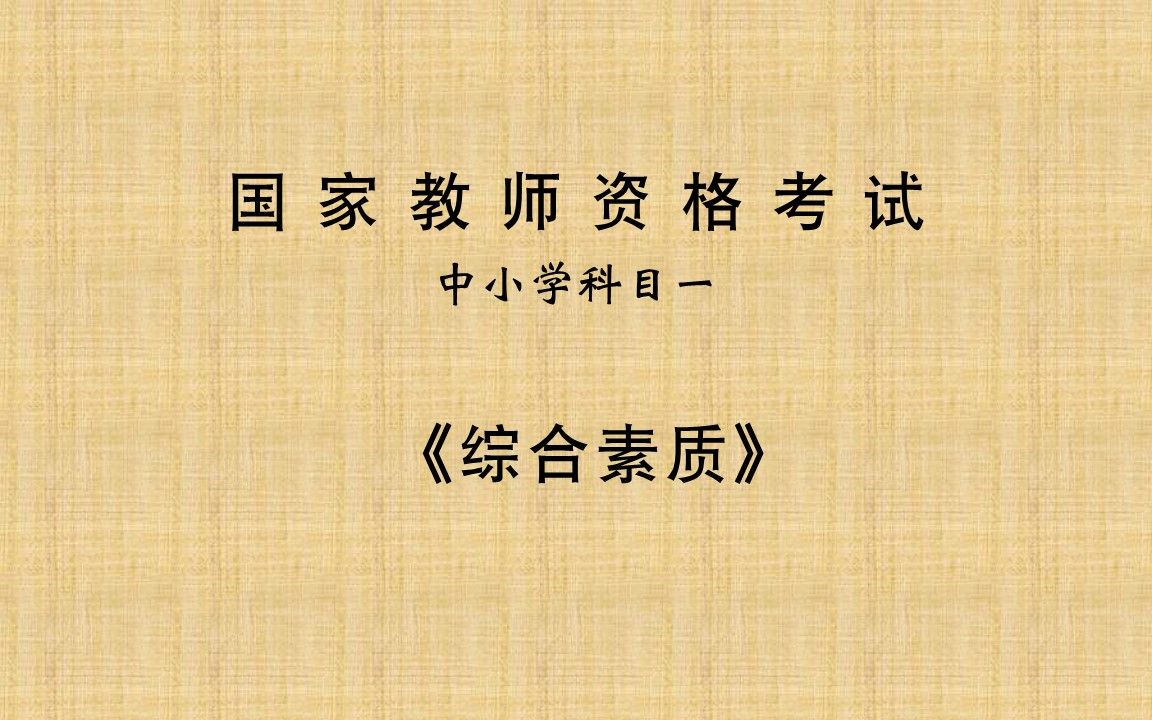 国家教师资格考试

中小学科目一

《综合素质》